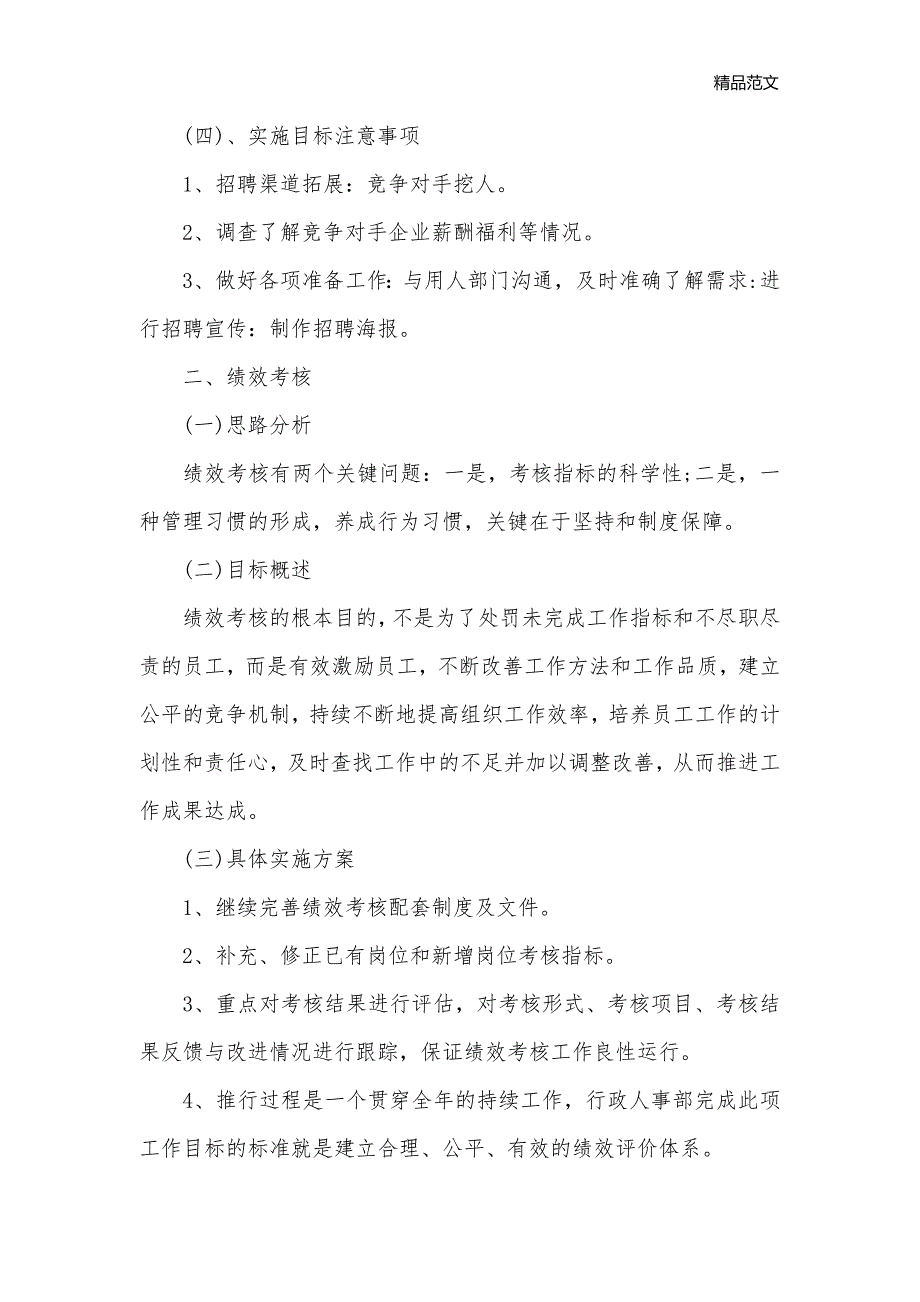 精品范文

(四)、实施目标注意事项

1、招聘渠道拓展：竞争对手挖人。

2、调查了解竞争对手企业薪酬福利等情况。

3、做好各项准备工作:与用人部门沟通，及时准确了解需求:进行招聘宣传：制作招聘海报。

二、绩效考核

(一)思路分析

绩效考核有两个关键问题：一是，考核指标的科学性;二是，一种管理习惯的形成，养成行为习惯，关键在于坚持和制度保障。

(二)目标概述

绩效考核的根本目的,不是为了处罚未完成工作指标和不尽职尽责的员工，而是有效激励员工，不断改善工作方法和工作品质，建立公平的竞争机制，持续不断地提高组织工作效率，培养员工工作的计划性和责任心，及时查找工作中的不足并加以调整改善，从而推进工作成果达成。

(三)具体实施方案

1、继续完善绩效考核配套制度及文件。

2、补充、修正已有岗位和新增岗位考核指标。

3、重点对考核结果进行评估，对考核形式、考核项目、考核结果反馈与改进情况进行跟踪，保证绩效考核工作良性运行。

4、推行过程是一个贯穿全年的持续工作，行政人事部完成此项工作目标的标准就是建立合理、公平、有效的绩效评价体系。